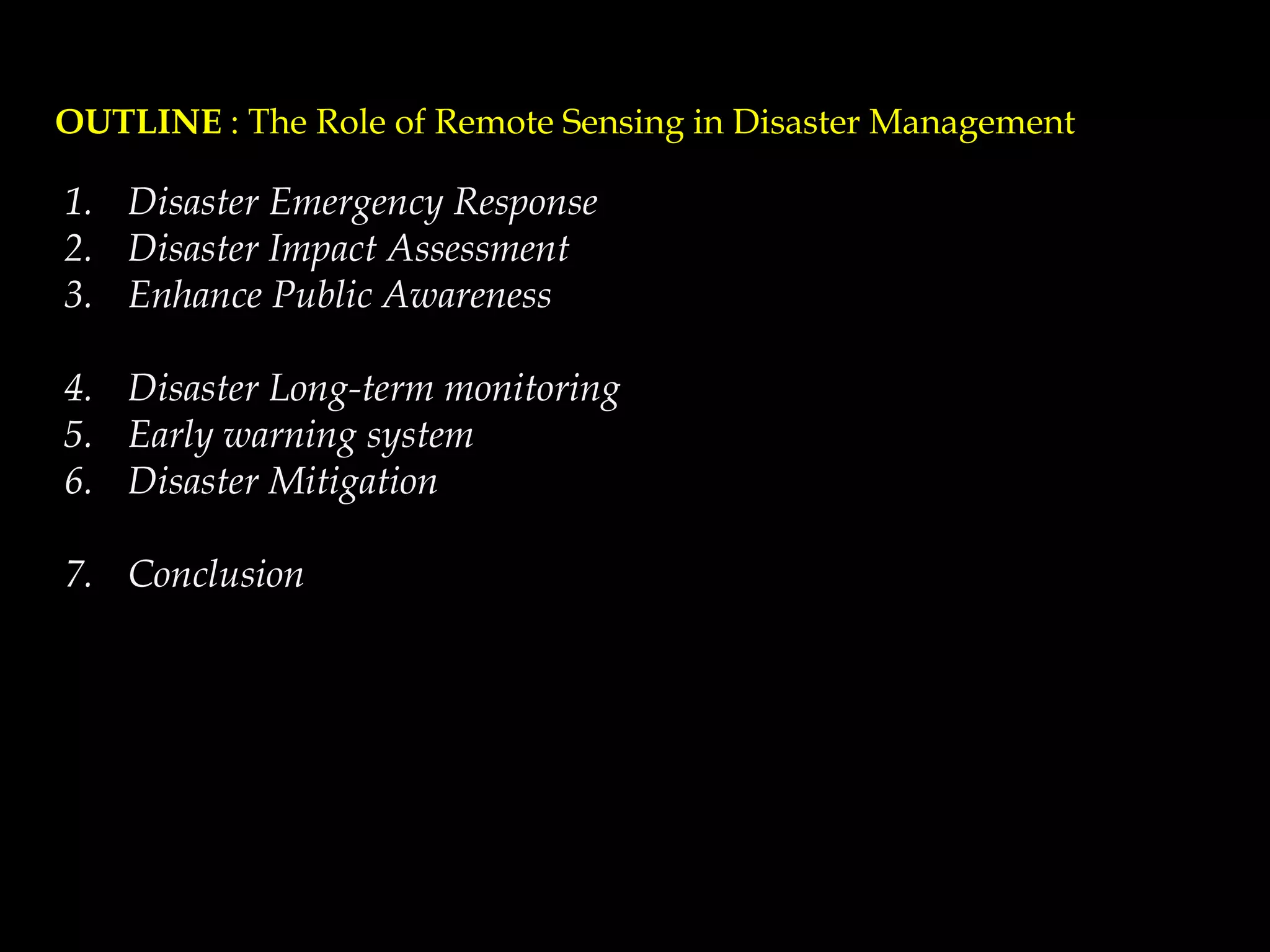 OUTLINE : The Role of Remote Sensing in Disaster Management

1. Disaster Emergency Response
2. Disaster Impact Assessment
3. Enhance Public Awareness

4. Disaster Long-term monitoring
5. Early warning system
6. Disaster Mitigation

7. Conclusion